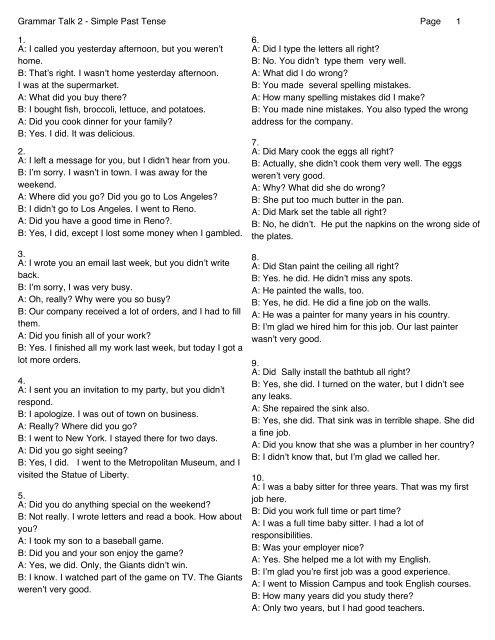 Grammar Talk 2 - Simple Past Tense

Page 1

1.
A: I called you yesterday afternoon, but you weren't home.
B: That's right. I wasn't home yesterday afternoon. I was at the supermarket.
A: What did you buy there?
B: I bought fish, broccoli, lettuce, and potatoes.
A: Did you cook dinner for your family?
B: Yes. I did. It was delicious.

2.
A: I left a message for you, but I didn't hear from you.
B: I'm sorry. I wasn't in town. I was away for the weekend.
A: Where did you go? Did you go to Los Angeles?
B: I didn't go to Los Angeles. I went to Reno.
A: Did you have a good time in Reno?.
B: Yes, I did, except I lost some money when I gambled.

3.
A: I wrote you an email last week, but you didn't write back.
B: I'm sorry, I was very busy.
A: Oh, really? Why were you so busy?
B: Our company received a lot of orders, and I had to fill them.
A: Did you finish all of your work?
B: Yes. I finished all my work last week, but today I got a lot more orders.

4.
A: I sent you an invitation to my party, but you didn't respond.
B: I apologize. I was out of town on business.
A: Really? Where did you go?
B: I went to New York. I stayed there for two days.
A: Did you go sight seeing?
B: Yes, I did. I went to the Metropolitan Museum, and I visited the Statue of Liberty.

5.
A: Did you do anything special on the weekend?
B: Not really. I wrote letters and read a book. How about you?
A: I took my son to a baseball game.
B: Did you and your son enjoy the game?
A: Yes, we did. Only, the Giants didn't win.
B: I know. I watched part of the game on TV. The Giants weren't very good.

6.
A: Did I type the letters all right?
B: No. You didn't type them very well.
A: What did I do wrong?
B: You made several spelling mistakes.
A: How many spelling mistakes did I make?
B: You made nine mistakes. You also typed the wrong address for the company.

7.
A: Did Mary cook the eggs all right?
B: Actually, she didn't cook them very well. The eggs weren't very good.
A: Why? What did she do wrong?
B: She put too much butter in the pan.
A: Did Mark set the table all right?
B: No, he didn't. He put the napkins on the wrong side of the plates.

8.
A: Did Stan paint the ceiling all right?
B: Yes. he did. He didn't miss any spots.
A: He painted the walls, too.
B: Yes, he did. He did a fine job on the walls.
A: He was a painter for many years in his country.
B: I'm glad we hired him for this job. Our last painter wasn't very good.

9.
A: Did Sally install the bathtub all right?
B: Yes, she did. I turned on the water, but I didn't see any leaks.
A: She repaired the sink also.
B: Yes, she did. That sink was in terrible shape. She did a fine job.
A: Did you know that she was a plumber in her country?
B: I didn't know that, but I'm glad we called her.

10.
A: I was a baby sitter for three years. That was my first job here.
B: Did you work full time or part time?
A: I was a full time baby sitter. I had a lot of responsibilities.
B: Was your employer nice?
A: Yes. She helped me a lot with my English.
B: I'm glad you're first job was a good experience.
A: I went to Mission Campus and took English courses.
B: How many years did you study there?
A: Only two years, but I had good teachers.